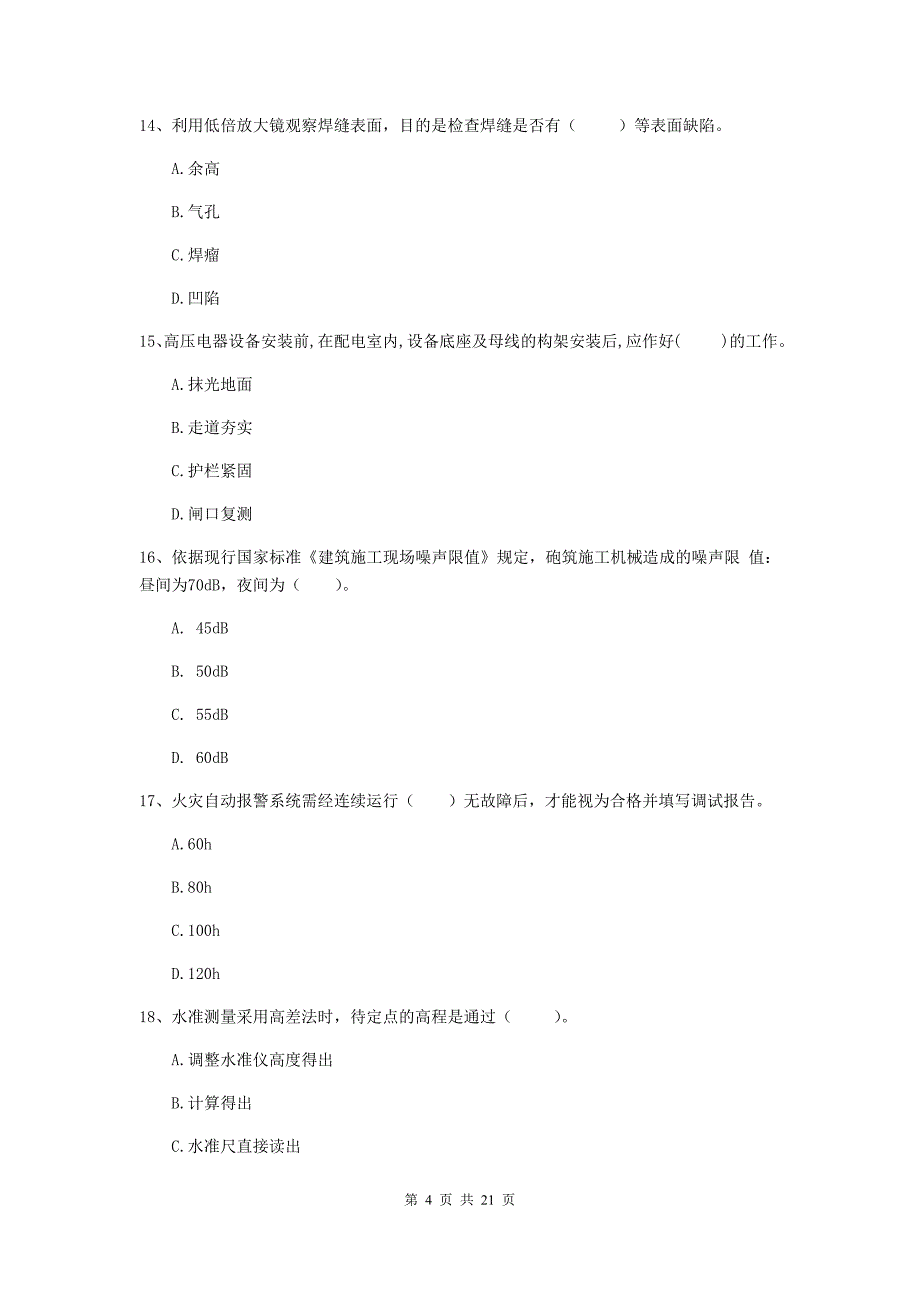 14、利用低倍放大镜观察焊缝表面，目的是检查焊缝是否有（　　）等表面缺陷。

A.余高

B.气孔

C.焊瘤

D.凹陷

15、高压电器设备安装前,在配电室内,设备底座及母线的构架安装后,应作好(　　)的工作。

A.抹光地面

B.走道夯实

C.护栏紧固

D.闸口复测

16、依据现行国家标准《建筑施工现场噪声限值》规定，砲筑施工机械造成的噪声限 值：昼间为70dB，夜间为（　　）。

A. 45dB

B. 50dB

C. 55dB

D. 60dB

17、火灾自动报警系统需经连续运行（　　）无故障后，才能视为合格并填写调试报告。

A.60h

B.80h

C.100h

D.120h

18、水准测量采用高差法时，待定点的高程是通过（　　）。

A.调整水准仪高度得出

B.计算得出

C.水准尺直接读出

第 4 页 共 21 页